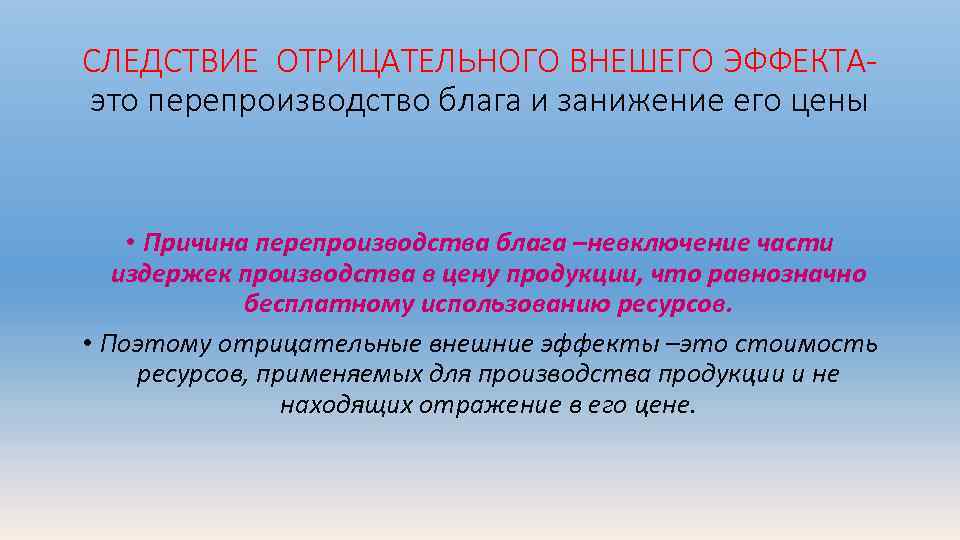 СЛЕДСТВИЕ ОТРИЦАТЕЛЬНОГО ВНЕШЕГО ЭФФЕКТА- это перепроизводство блага и занижение его цены

• Причина перепроизводства блага –невключение части издержек производства в цену продукции, что равнозначно бесплатному использованию ресурсов.

• Поэтому отрицательные внешние эффекты –это стоимость ресурсов, применяемых для производства продукции и не находящих отражение в его цене.